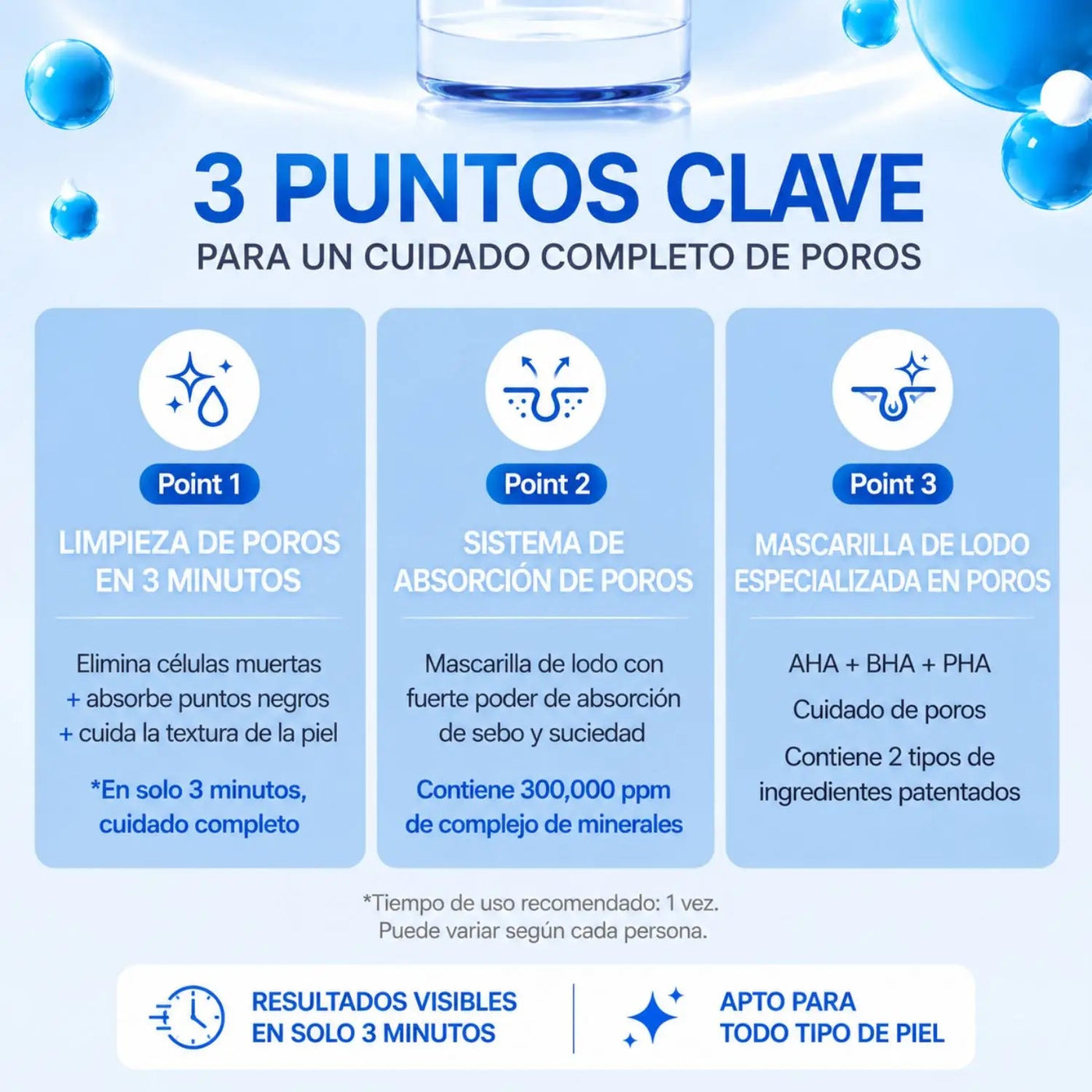 3 PUNTOS CLAVE
PARA UN CUIDADO COMPLETO DE POROS

Point 1

LIMPIEZA DE POROS
EN 3 MINUTOS

Elimina células muertas
+ absorbe puntos negros
+ cuida la textura de la piel

*En solo 3 minutos, cuidado completo

Point 2

SISTEMA DE
ABSORCIÓN DE POROS

Mascarilla de lodo con fuerte poder de absorción de sebo y suciedad

Contiene 300,000 ppm de complejo de minerales

Point 3

MASCARILLA DE LODO
ESPECIALIZADA EN POROS

AHA + BHA + PHA

Cuidado de poros

Contiene 2 tipos de ingredientes patentados

*Tiempo de uso recomendado: 1 vez.
Puede variar según cada persona.

RESULTADOS VISIBLES
EN SOLO 3 MINUTOS

APTO PARA
TODO TIPO DE PIEL